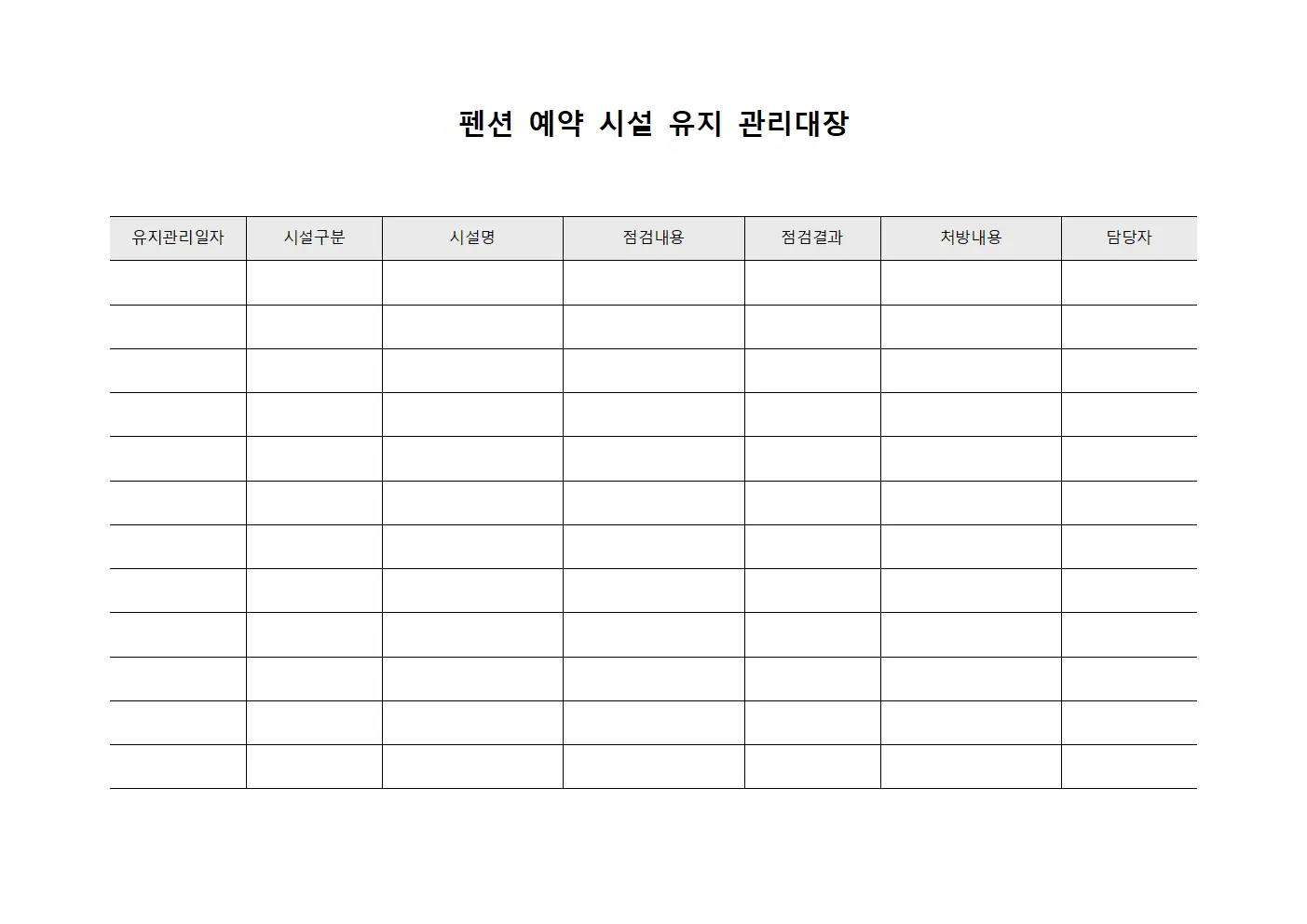 펜션 예약 시설 유지 관리대장

| 유지관리일자 | 시설구분 | 시설명 | 점검내용 | 점검결과 | 처방내용 | 담당자 |
|---|---|---|---|---|---|---|
| | | | | | | |
| | | | | | | |
| | | | | | | |
| | | | | | | |
| | | | | | | |
| | | | | | | |
| | | | | | | |
| | | | | | | |
| | | | | | | |
| | | | | | | |
| | | | | | | |
| | | | | | | |